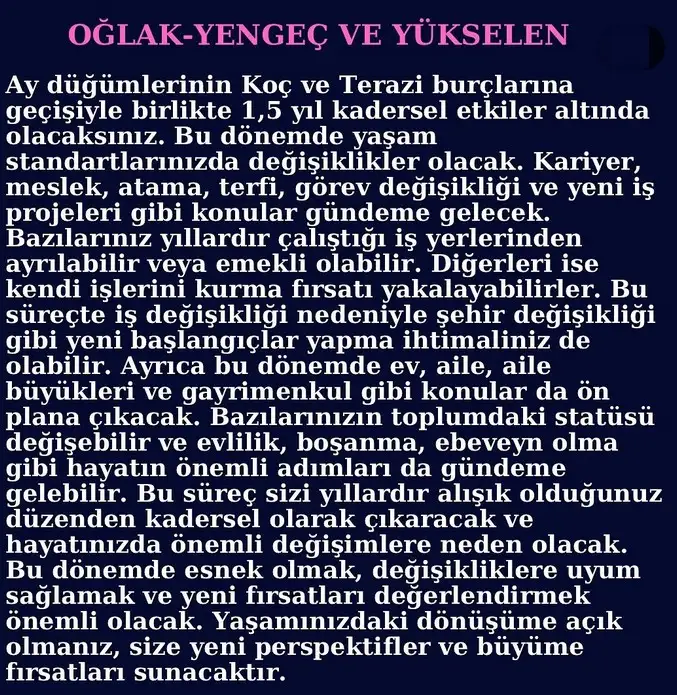 OĞLAK-YENGEÇ VE YÜKSELEN

Ay düğümlerinin Koç ve Terazi burçlarına geçişiyle birlikte 1,5 yıl kadersel etkiler altında olacaksınız. Bu dönemde yaşam standartlarınızda değişiklikler olacak. Kariyer, meslek, atama, terfi, görev değişikliği ve yeni iş projeleri gibi konular gündeme gelecek. Bazılarınız yıllardır çalıştığı iş yerlerinden ayrılabilir veya emekli olabilir. Diğerleri ise kendi işlerini kurma fırsatı yakalayabilirler. Bu süreçte iş değişikliği nedeniyle şehir değişikliği gibi yeni başlangıçlar yapma ihtimaliniz de olabilir. Ayrıca bu dönemde ev, aile, aile büyükleri ve gayrimenkul gibi konular da ön plana çıkacak. Bazılarınızın toplumdaki statüsü değişebilir ve evlilik, boşanma, ebeveyn olma gibi hayatın önemli adımları da gündeme gelebilir. Bu süreç sizi yıllardır alışık olduğunuz düzenden kadersel olarak çıkaracak ve hayatınızda önemli değişimlere neden olacak. Bu dönemde esnek olmak, değişikliklere uyum sağlamak ve yeni fırsatları değerlendirmek önemli olacak. Yaşamınızdaki dönüşüme açık olmanız, size yeni perspektifler ve büyüme fırsatları sunacaktır.